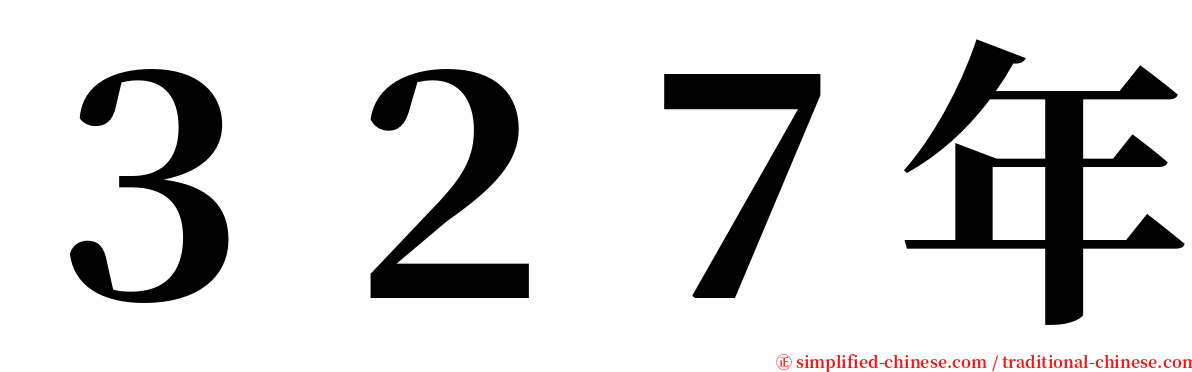 ３２７年

㊣ simplified-chinese.com / traditional-chinese.com